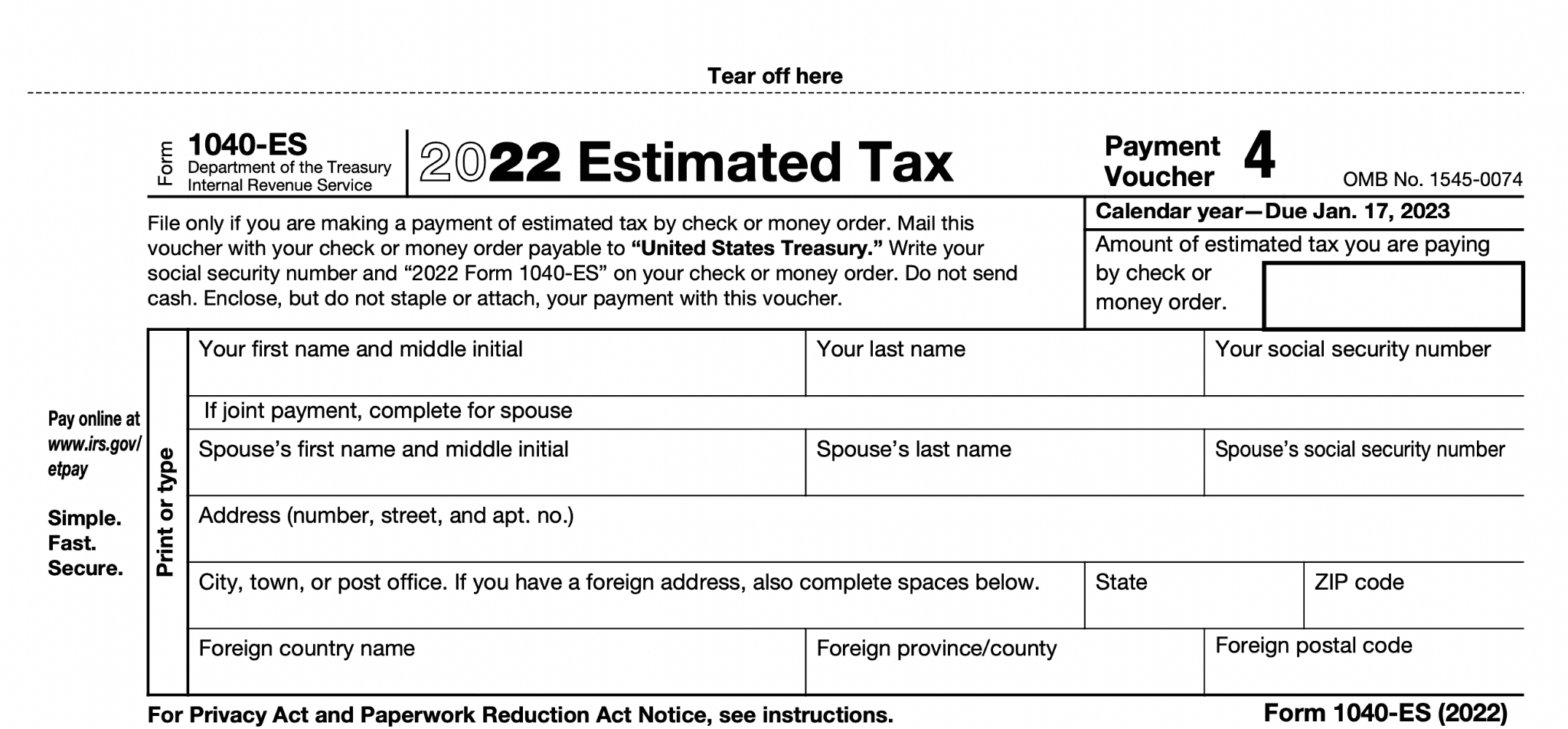 Tear off here

Form 1040-ES
Department of the Treasury
Internal Revenue Service

2022 Estimated Tax

Payment Voucher 4

OMB No. 1545-0074

File only if you are making a payment of estimated tax by check or money order. Mail this voucher with your check or money order payable to **"United States Treasury."** Write your social security number and "2022 Form 1040-ES" on your check or money order. Do not send cash. Enclose, but do not staple or attach, your payment with this voucher.

Calendar year—Due Jan. 17, 2023

Amount of estimated tax you are paying by check or money order.

Pay online at www.irs.gov/etpay

Simple. Fast. Secure.

Print or type

Your first name and middle initial

Your last name

Your social security number

If joint payment, complete for spouse

Spouse's first name and middle initial

Spouse's last name

Spouse's social security number

Address (number, street, and apt. no.)

City, town, or post office. If you have a foreign address, also complete spaces below.

State

ZIP code

Foreign country name

Foreign province/county

Foreign postal code

For Privacy Act and Paperwork Reduction Act Notice, see instructions.

Form 1040-ES (2022)